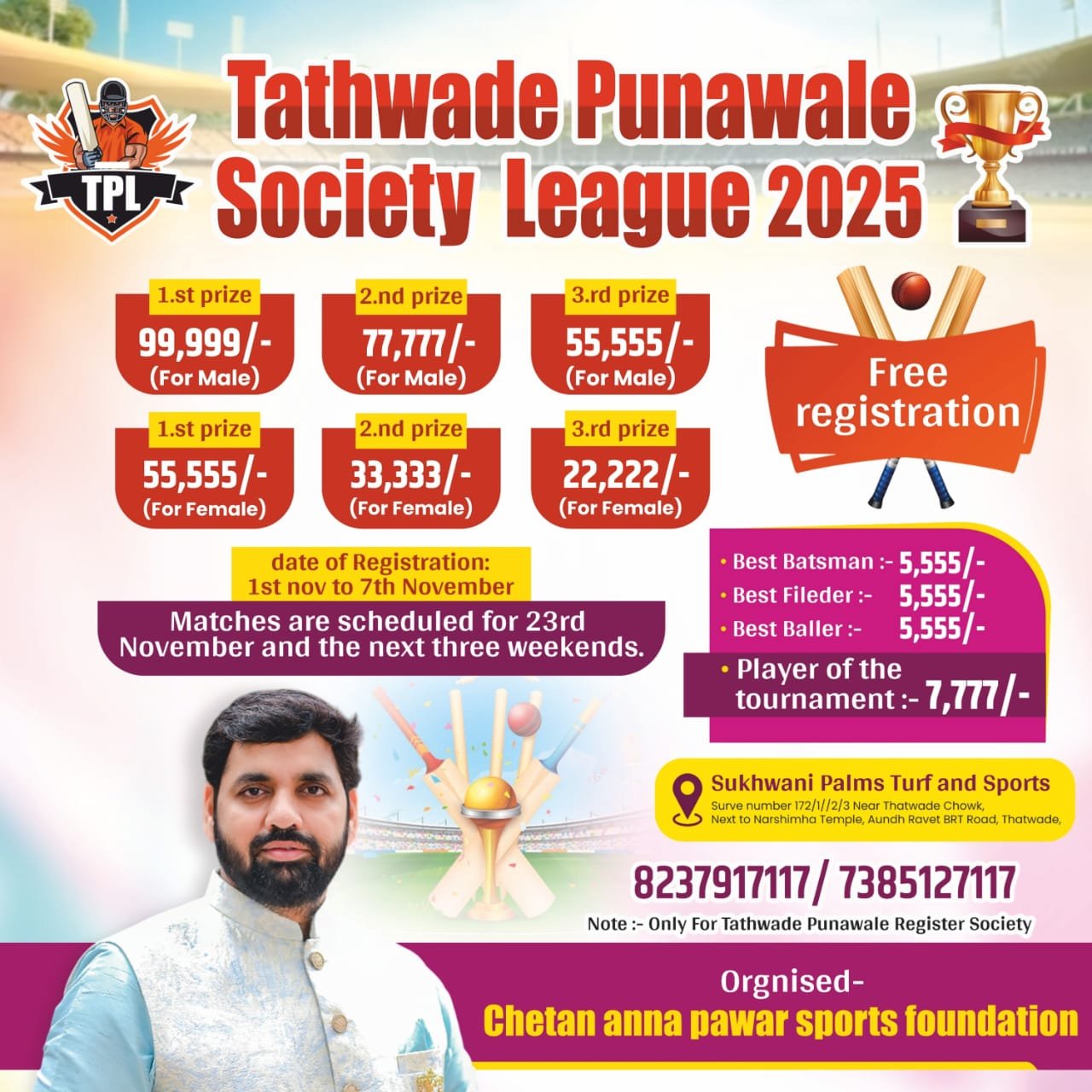 TPL

Tathwade Punawale Society League 2025

1.st prize
99,999/-
(For Male)

2.nd prize
77,777/-
(For Male)

3.rd prize
55,555/-
(For Male)

1.st prize
55,555/-
(For Female)

2.nd prize
33,333/-
(For Female)

3.rd prize
22,222/-
(For Female)

Free registration

date of Registration:
1st nov to 7th November

Matches are scheduled for 23rd November and the next three weekends.

• Best Batsman :- 5,555/-
• Best Fileder :- 5,555/-
• Best Baller :- 5,555/-
• Player of the tournament :- 7,777/-

Sukhwani Palms Turf and Sports
Surve number 172/1//2/3 Near Thatwade Chowk,
Next to Narshimha Temple, Aundh Ravet BRT Road, Thatwade,

8237917117/ 7385127117

Note :- Only For Tathwade Punawale Register Society

Orgnised-
Chetan anna pawar sports foundation